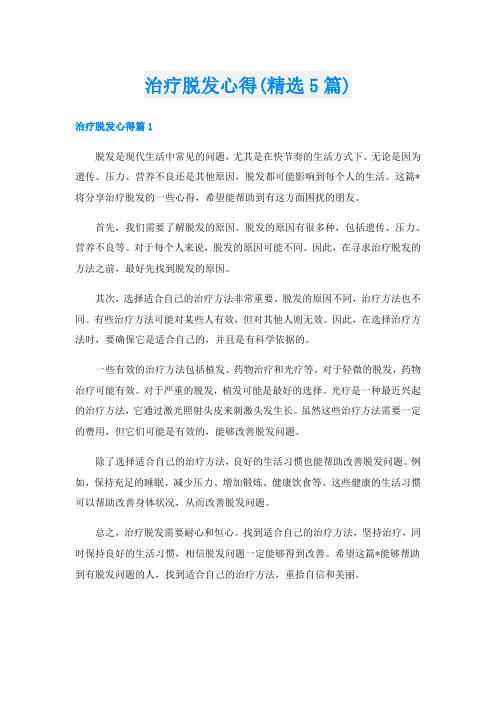 治疗脱发心得(精选5篇)

治疗脱发心得篇1

脱发是现代生活中常见的问题，尤其是在快节奏的生活方式下。无论是因为遗传、压力、营养不良还是其他原因，脱发都可能影响到每个人的生活。这篇*将分享治疗脱发的一些心得，希望能帮助到有这方面困扰的朋友。

首先，我们需要了解脱发的原因。脱发的原因有很多种，包括遗传、压力、营养不良等。对于每个人来说，脱发的原因可能不同。因此，在寻求治疗脱发的方法之前，最好先找到脱发的原因。

其次，选择适合自己的治疗方法非常重要。脱发的原因不同，治疗方法也不同。有些治疗方法可能对某些人有效，但对其他人则无效。因此，在选择治疗方法时，要确保它是适合自己的，并且是有科学依据的。

一些有效的治疗方法包括植发、药物治疗和光疗等。对于轻微的脱发，药物治疗可能有效。对于严重的脱发，植发可能是最好的选择。光疗是一种最近兴起的治疗方法，它通过激光照射头皮来刺激头发生长。虽然这些治疗方法需要一定的费用，但它们可能是有效的，能够改善脱发问题。

除了选择适合自己的治疗方法，良好的生活习惯也能帮助改善脱发问题。例如，保持充足的睡眠、减少压力、增加锻炼、健康饮食等。这些健康的生活习惯可以帮助改善身体状况，从而改善脱发问题。

总之，治疗脱发需要耐心和恒心。找到适合自己的治疗方法，坚持治疗，同时保持良好的生活习惯，相信脱发问题一定能够得到改善。希望这篇*能够帮助到有脱发问题的人，找到适合自己的治疗方法，重拾自信和美丽。